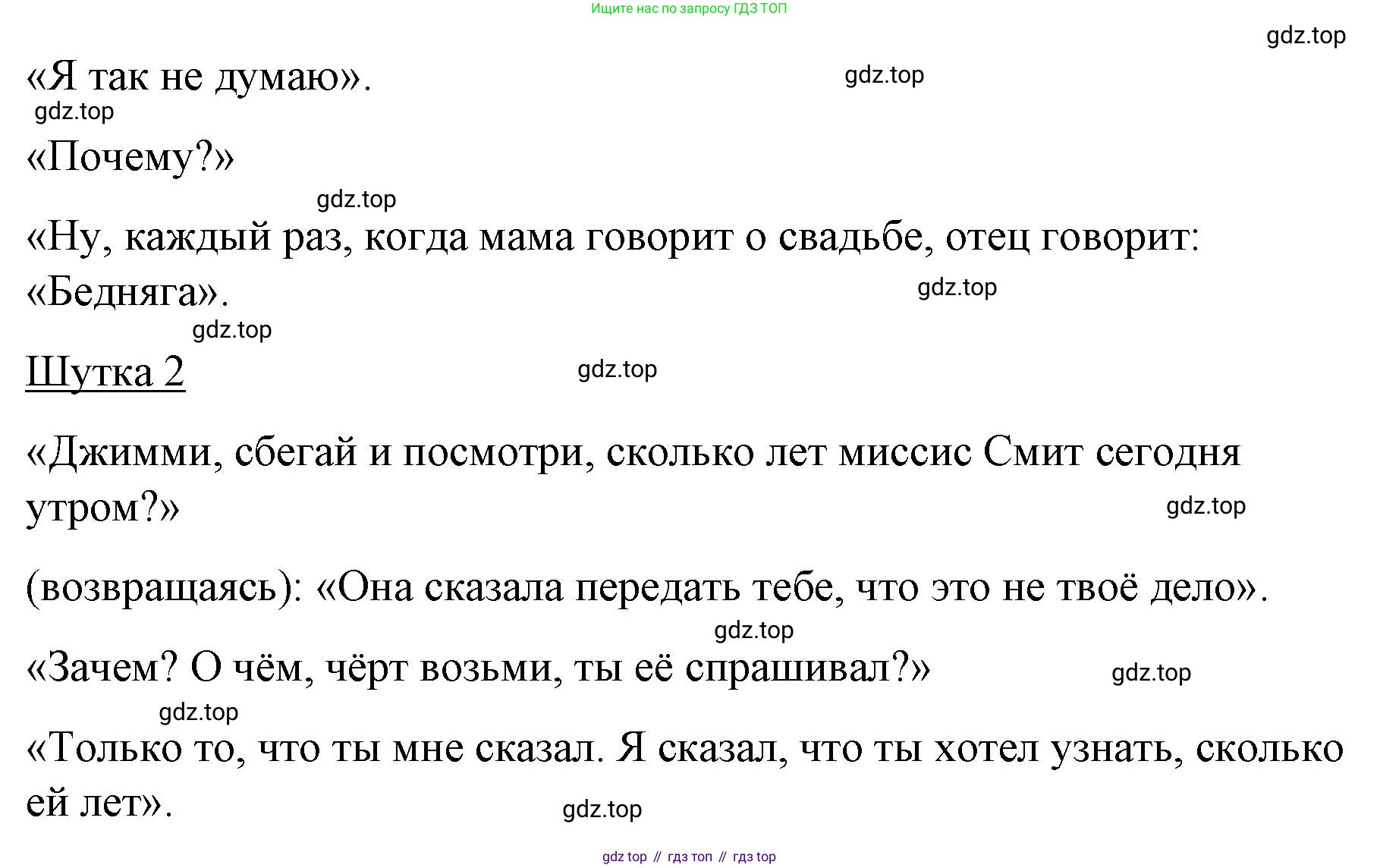 Ищите нас по запросу ГДЗ ТОП

gdz.top

«Я так не думаю».

gdz.top

gdz.top

«Почему?»

gdz.top

«Ну, каждый раз, когда мама говорит о свадьбе, отец говорит: «Бедняга».

gdz.top

gdz.top

Шутка 2

gdz.top

«Джимми, сбегай и посмотри, сколько лет миссис Смит сегодня утром?»

gdz.top

(возвращаясь): «Она сказала передать тебе, что это не твоё дело».

gdz.top

«Зачем? О чём, чёрт возьми, ты её спрашивал?»

gdz.top

gdz.top

«Только то, что ты мне сказал. Я сказал, что ты хотел узнать, сколько ей лет».

gdz.top

gdz top // гдз топ // гдз top